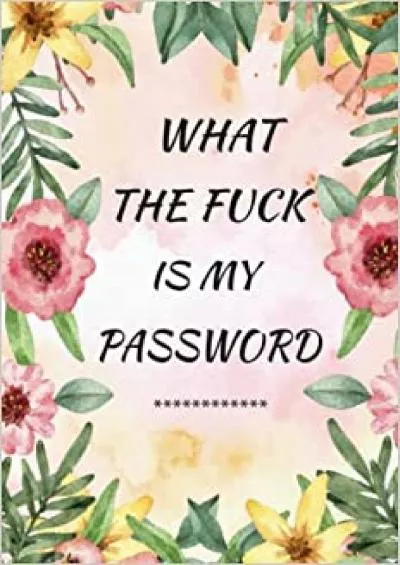 WHAT THE FUCK IS MY PASSWORD

************